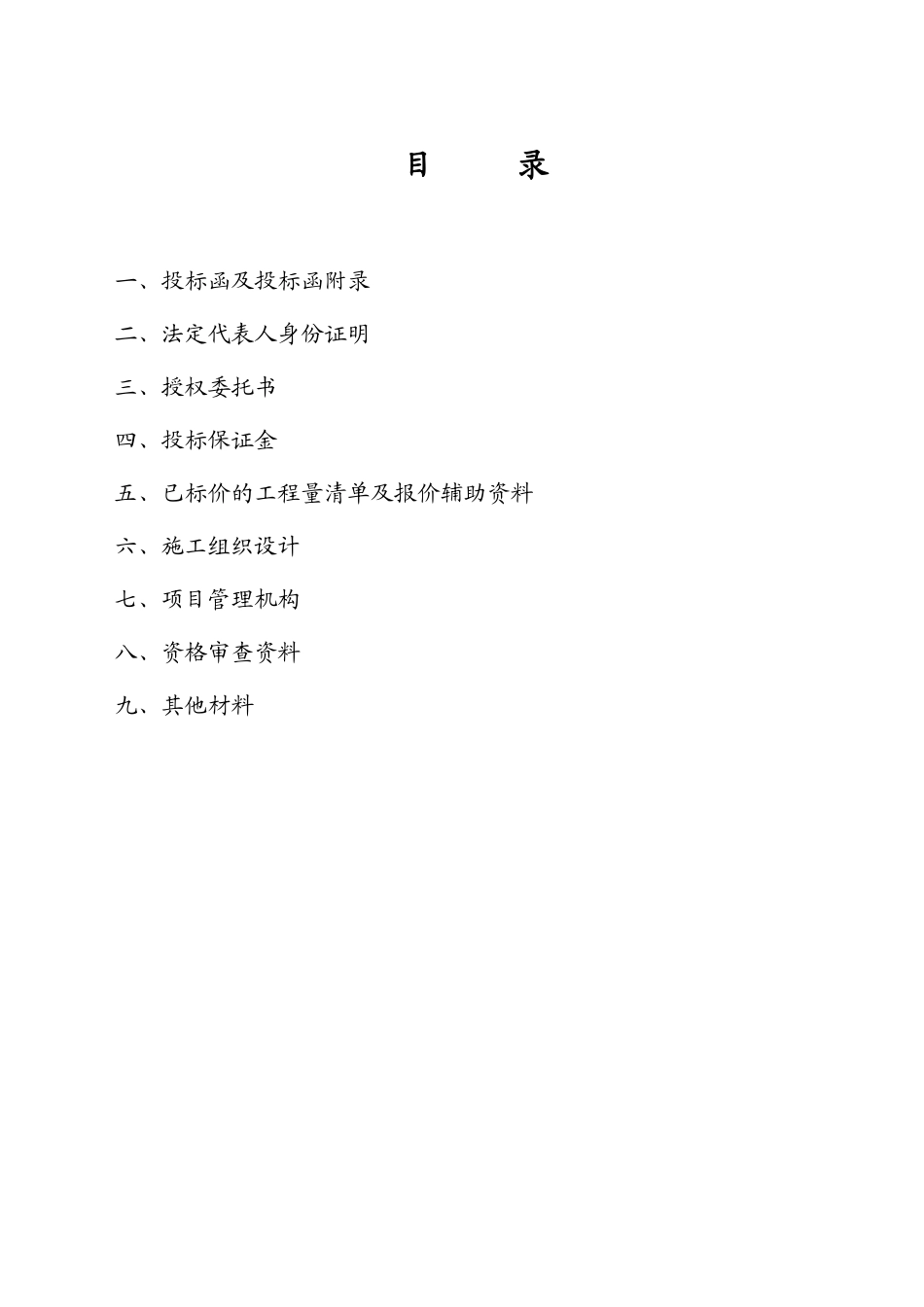 目　　录

一、投标函及投标函附录

二、法定代表人身份证明

三、授权委托书

四、投标保证金

五、已标价的工程量清单及报价辅助资料

六、施工组织设计

七、项目管理机构

八、资格审查资料

九、其他材料